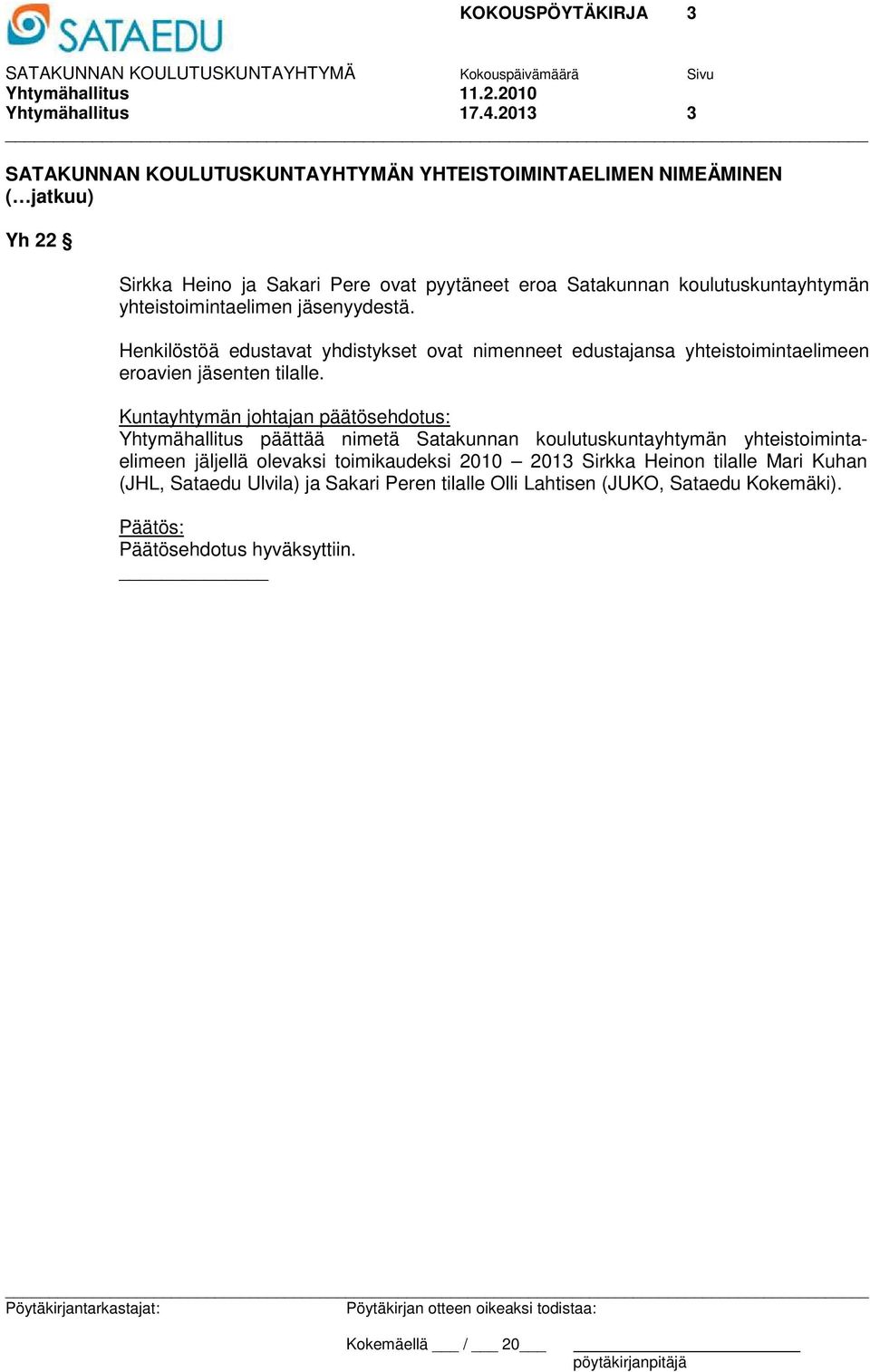 SATAEDU

KOKOUSPÖYTÄKIRJA 3

SATAKUNNAN KOULUTUSKUNTAYHTYMÄ Kokouspäivämäärä Sivu
Yhtymähallitus 11.2.2010
Yhtymähallitus 17.4.2013 3

SATAKUNNAN KOULUTUSKUNTAYHTYMÄN YHTEISTOIMINTAELIMEN NIMEÄMINEN (…jatkuu)

Yh 22 §

Sirkka Heino ja Sakari Pere ovat pyytäneet eroa Satakunnan koulutuskuntayhtymän yhteistoimintaelimen jäsenyydestä.

Henkilöstöä edustavat yhdistykset ovat nimenneet edustajansa yhteistoimintaelimeen eroavien jäsenten tilalle.

Kuntayhtymän johtajan päätösehdotus:
Yhtymähallitus päättää nimetä Satakunnan koulutuskuntayhtymän yhteistoimintaelimeen jäljellä olevaksi toimikaudeksi 2010 – 2013 Sirkka Heinon tilalle Mari Kuhan (JHL, Sataedu Ulvila) ja Sakari Peren tilalle Olli Lahtisen (JUKO, Sataedu Kokemäki).

Päätös:
Päätösehdotus hyväksyttiin.

Pöytäkirjantarkastajat:

Pöytäkirjan otteen oikeaksi todistaa:

Kokemäellä ___ / ___ 20___

pöytäkirjanpitäjä